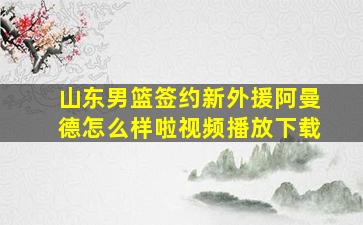 山东男篮签约新外援阿曼德怎么样啦视频播放下载